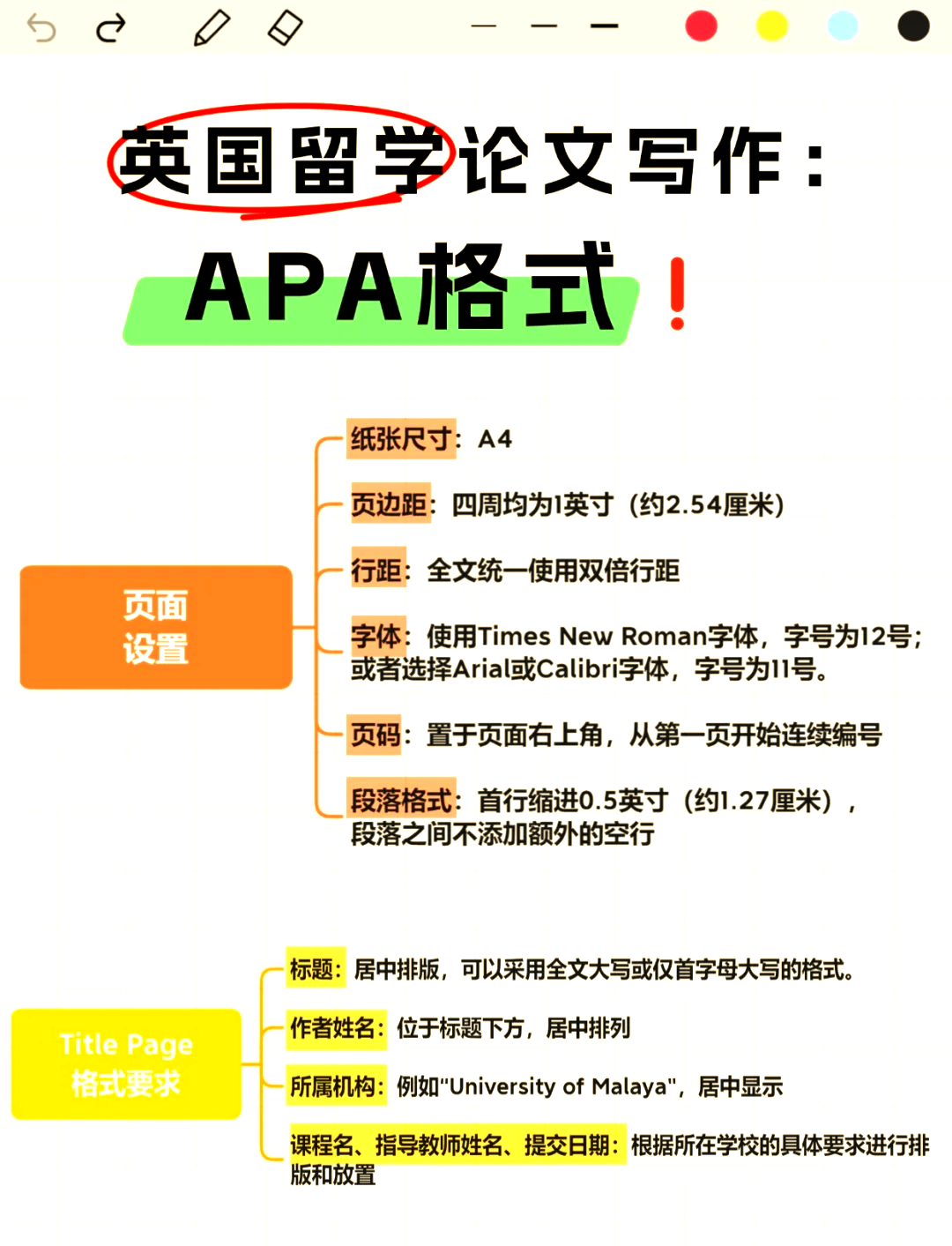 英国留学论文写作：

APA格式！

页面设置

纸张尺寸：A4

页边距：四周均为1英寸（约2.54厘米）

行距：全文统一使用双倍行距

字体：使用Times New Roman字体，字号为12号；或者选择Arial或Calibri字体，字号为11号。

页码：置于页面右上角，从第一页开始连续编号

段落格式：首行缩进0.5英寸（约1.27厘米），段落之间不添加额外的空行

Title Page 格式要求

标题：居中排版，可以采用全文大写或仅首字母大写的格式。

作者姓名：位于标题下方，居中排列

所属机构：例如"University of Malaya"，居中显示

课程名、指导教师姓名、提交日期：根据所在学校的具体要求进行排版和放置